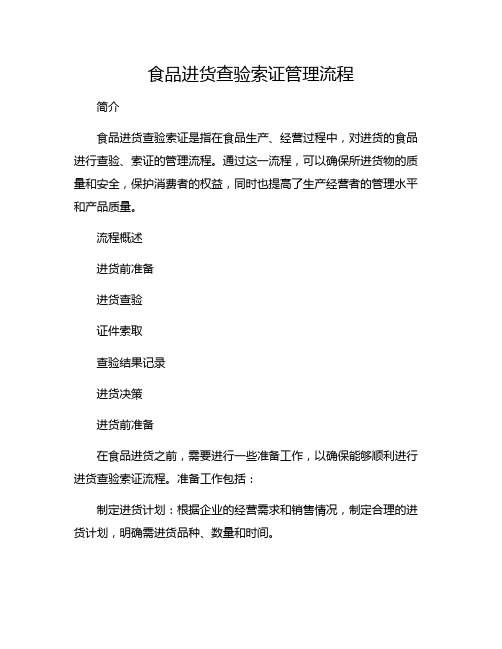 食品进货查验索证管理流程

简介

食品进货查验索证是指在食品生产、经营过程中，对进货的食品进行查验、索证的管理流程。通过这一流程，可以确保所进货物的质量和安全，保护消费者的权益，同时也提高了生产经营者的管理水平和产品质量。

流程概述

进货前准备

进货查验

证件索取

查验结果记录

进货决策

进货前准备

在食品进货之前，需要进行一些准备工作，以确保能够顺利进行进货查验索证流程。准备工作包括：

制定进货计划：根据企业的经营需求和销售情况，制定合理的进货计划，明确需进货品种、数量和时间。